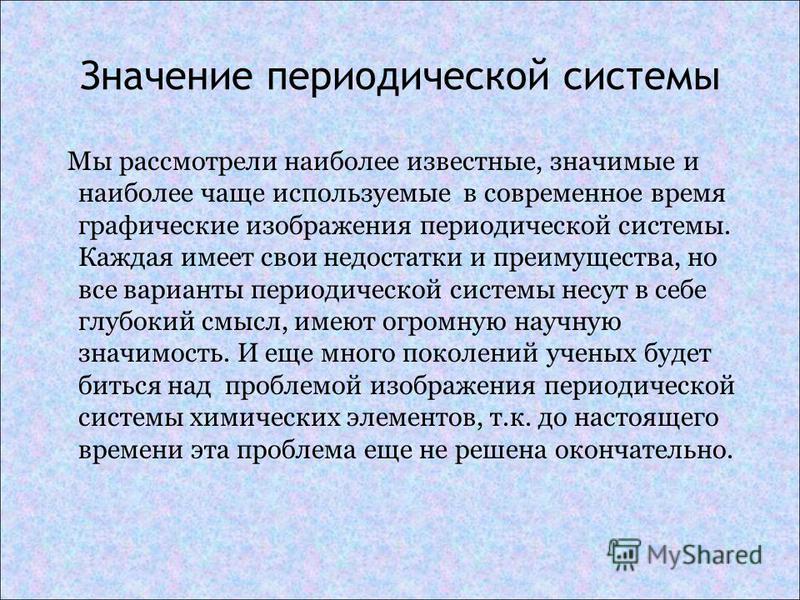 Значение периодической системы

Мы рассмотрели наиболее известные, значимые и наиболее чаще используемые в современное время графические изображения периодической системы. Каждая имеет свои недостатки и преимущества, но все варианты периодической системы несут в себе глубокий смысл, имеют огромную научную значимость. И еще много поколений ученых будет биться над проблемой изображения периодической системы химических элементов, т.к. до настоящего времени эта проблема еще не решена окончательно.

MyShared